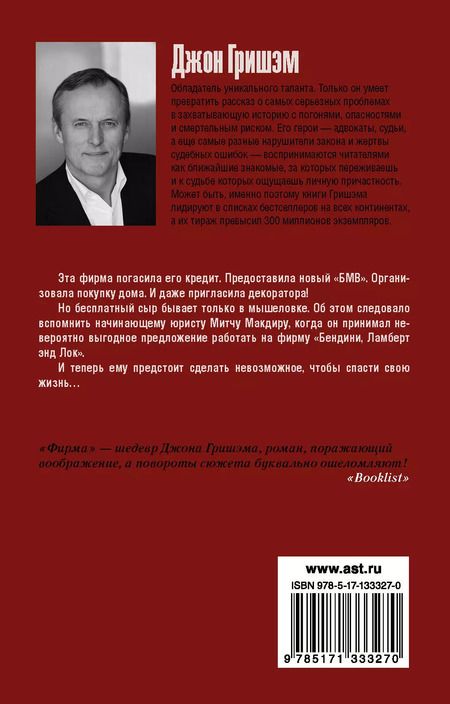 Джон Гришэм

Обладатель уникального таланта. Только он умеет превратить рассказ о самых серьезных проблемах в захватывающую историю с погонями, опасностями и смертельным риском. Его герои — адвокаты, судьи, а еще самые разные нарушители закона и жертвы судебных ошибок — воспринимаются читателями как ближайшие знакомые, за которых переживаешь и к судьбе которых ощущаешь личную причастность. Может быть, именно поэтому книги Гришэма лидируют в списках бестселлеров на всех континентах, а их тираж превысил 300 миллионов экземпляров.

Эта фирма погасила его кредит. Предоставила новый «БМВ». Организовала покупку дома. И даже пригласила декоратора!

Но бесплатный сыр бывает только в мышеловке. Об этом следовало вспомнить начинающему юристу Митчу Макдиру, когда он принимал невероятно выгодное предложение работать на фирму «Бендини, Ламберт энд Лок».

И теперь ему предстоит сделать невозможное, чтобы спасти свою жизнь…

«Фирма» — шедевр Джона Гришэма, роман, поражающий воображение, а повороты сюжета буквально ошеломляют!
«Booklist»

www.ast.ru
ISBN 978-5-17-133327-0
9 785171 333270